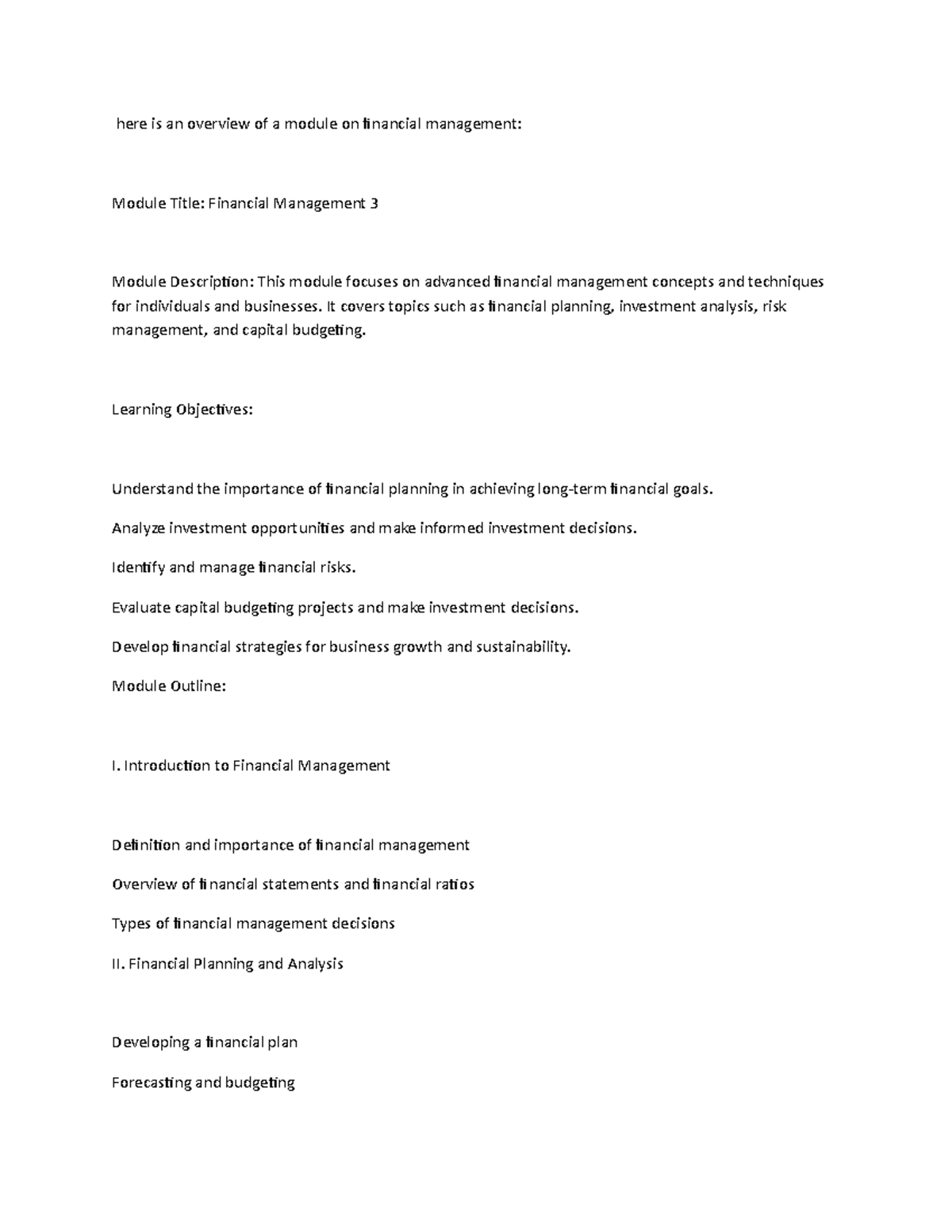 here is an overview of a module on financial management:

Module Title: Financial Management 3

Module Description: This module focuses on advanced financial management concepts and techniques for individuals and businesses. It covers topics such as financial planning, investment analysis, risk management, and capital budgeting.

Learning Objectives:

Understand the importance of financial planning in achieving long-term financial goals.

Analyze investment opportunities and make informed investment decisions.

Identify and manage financial risks.

Evaluate capital budgeting projects and make investment decisions.

Develop financial strategies for business growth and sustainability.

Module Outline:

I. Introduction to Financial Management

Definition and importance of financial management

Overview of financial statements and financial ratios

Types of financial management decisions

II. Financial Planning and Analysis

Developing a financial plan

Forecasting and budgeting